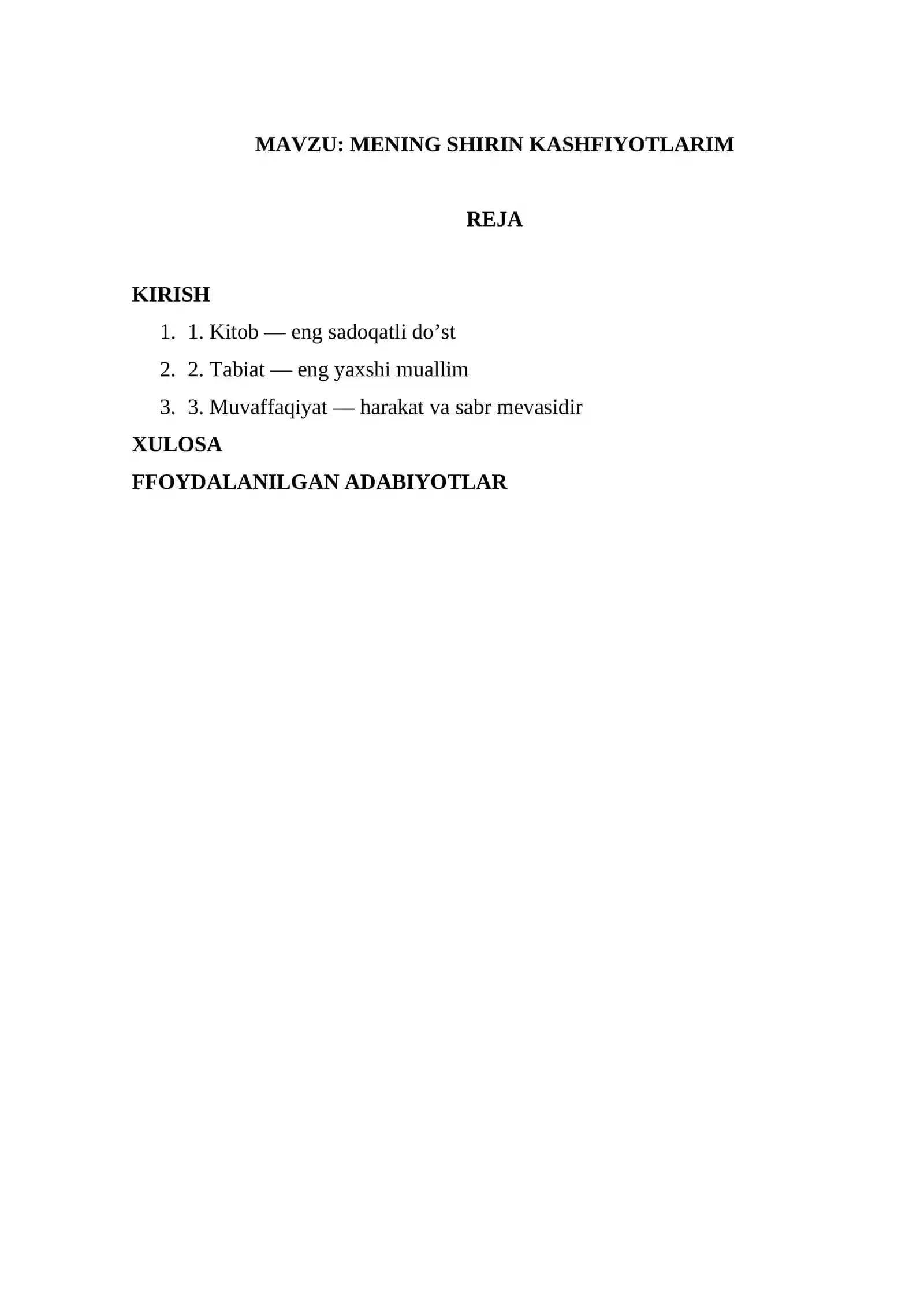 MAVZU: MENING SHIRIN KASHFIYOTLARIM

REJA

KIRISH

1. 1. Kitob — eng sadoqatli do’st
2. 2. Tabiat — eng yaxshi muallim
3. 3. Muvaffaqiyat — harakat va sabr mevasidir

XULOSA

FFOYDALANILGAN ADABIYOTLAR